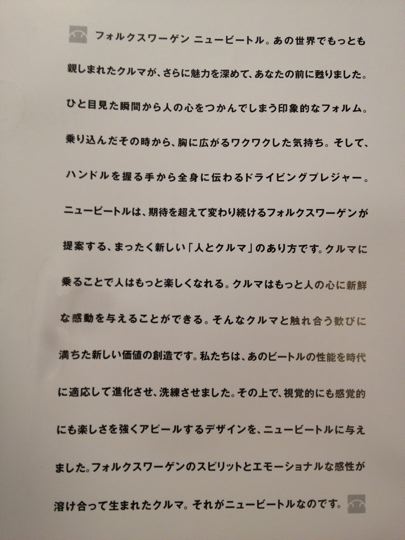 フォルクスワーゲン ニュービートル。あの世界でもっとも親しまれたクルマが、さらに魅力を深めて、あなたの前に甦りました。ひと目見た瞬間から人の心をつかんでしまう印象的なフォルム。乗り込んだその時から、胸に広がるワクワクした気持ち。そして、ハンドルを握る手から全身に伝わるドライビングプレジャー。ニュービートルは、期待を超えて変わり続けるフォルクスワーゲンが提案する、まったく新しい「人とクルマ」のあり方です。クルマに乗ることで人はもっと楽しくなれる。クルマはもっと人の心に新鮮な感動を与えることができる。そんなクルマと触れ合う歓びに満ちた新しい価値の創造です。私たちは、あのビートルの性能を時代に適応して進化させ、洗練させました。その上で、視覚的にも感覚的にも楽しさを強くアピールするデザインを、ニュービートルに与えました。フォルクスワーゲンのスピリットとエモーショナルな感性が溶け合って生まれたクルマ。それがニュービートルなのです。